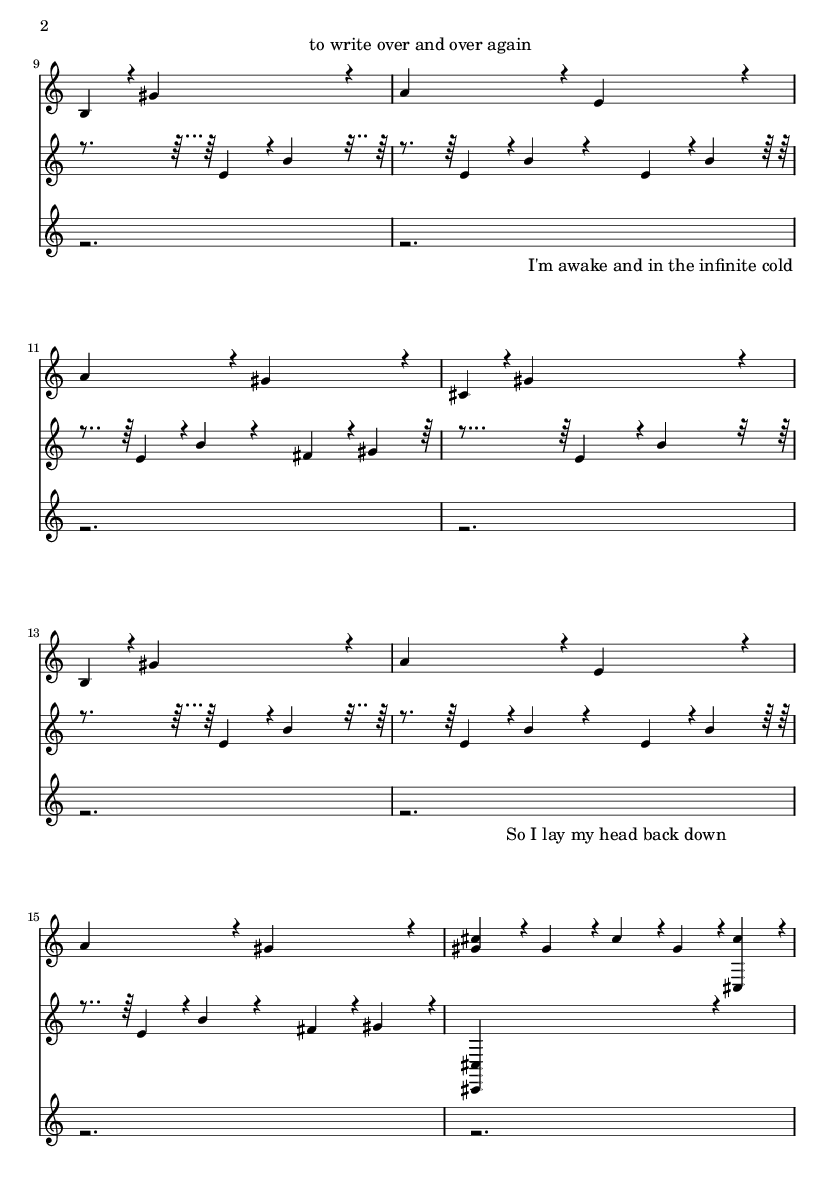 2

to write over and over again

9

I'm awake and in the infinite cold

11

13

So I lay my head back down

15